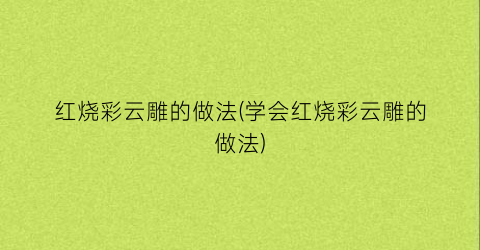 红烧彩云雕的做法(学会红烧彩云雕的做法)